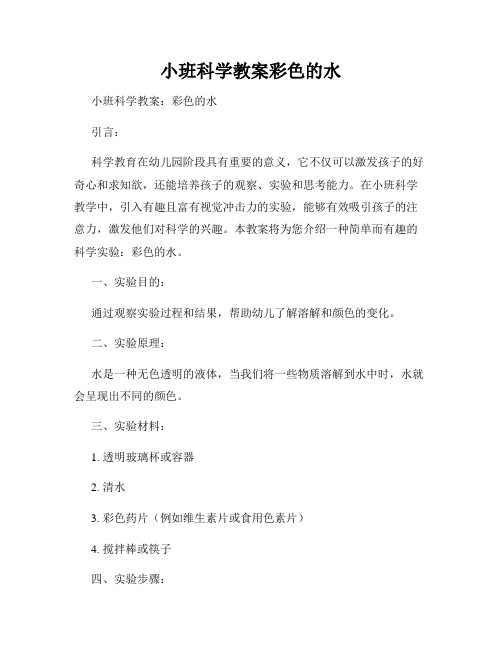 小班科学教案彩色的水

小班科学教案：彩色的水

引言：

科学教育在幼儿园阶段具有重要的意义，它不仅可以激发孩子的好奇心和求知欲，还能培养孩子的观察、实验和思考能力。在小班科学教学中，引入有趣且富有视觉冲击力的实验，能够有效吸引孩子的注意力，激发他们对科学的兴趣。本教案将为您介绍一种简单而有趣的科学实验：彩色的水。

一、实验目的：

通过观察实验过程和结果，帮助幼儿了解溶解和颜色的变化。

二、实验原理：

水是一种无色透明的液体，当我们将一些物质溶解到水中时，水就会呈现出不同的颜色。

三、实验材料：

1. 透明玻璃杯或容器

2. 清水

3. 彩色药片（例如维生素片或食用色素片）

4. 搅拌棒或筷子

四、实验步骤：